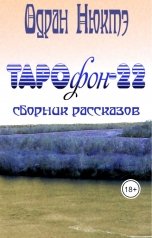 Одран Нюктэ

ТАРОфон-22

сборник рассказов

18+